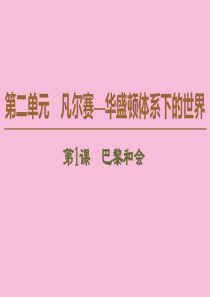 第二单元　凡尔赛—华盛顿体系下的世界

第1课　巴黎和会